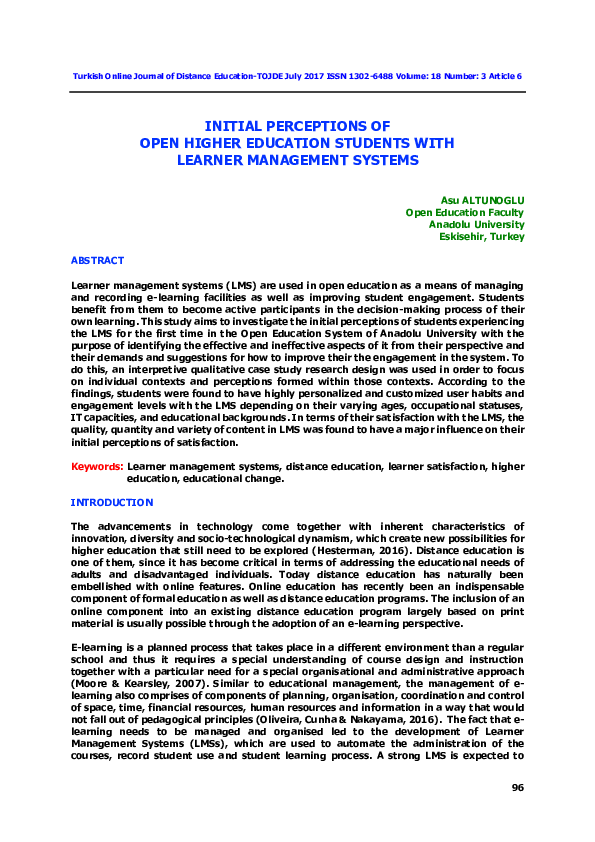 Turkish Online Journal of Distance Education-TOJDE July 2017 ISSN 1302-6488 Volume: 18 Number: 3 Article 6

INITIAL PERCEPTIONS OF
OPEN HIGHER EDUCATION STUDENTS WITH
LEARNER MANAGEMENT SYSTEMS

Asu ALTUNOGLU
Open Education Faculty
Anadolu University
Eskisehir, Turkey

ABSTRACT

Learner management systems (LMS) are used in open education as a means of managing and recording e-learning facilities as well as improving student engagement. Students benefit from them to become active participants in the decision-making process of their own learning. This study aims to investigate the initial perceptions of students experiencing the LMS for the first time in the Open Education System of Anadolu University with the purpose of identifying the effective and ineffective aspects of it from their perspective and their demands and suggestions for how to improve their the engagement in the system. To do this, an interpretive qualitative case study research design was used in order to focus on individual contexts and perceptions formed within those contexts. According to the findings, students were found to have highly personalized and customized user habits and engagement levels with the LMS depending on their varying ages, occupational statuses, IT capacities, and educational backgrounds. In terms of their satisfaction with the LMS, the quality, quantity and variety of content in LMS was found to have a major influence on their initial perceptions of satisfaction.

Keywords: Learner management systems, distance education, learner satisfaction, higher education, educational change.

INTRODUCTION

The advancements in technology come together with inherent characteristics of innovation, diversity and socio-technological dynamism, which create new possibilities for higher education that still need to be explored (Hesterman, 2016). Distance education is one of them, since it has become critical in terms of addressing the educational needs of adults and disadvantaged individuals. Today distance education has naturally been embellished with online features. Online education has recently been an indispensable component of formal education as well as distance education programs. The inclusion of an online component into an existing distance education program largely based on print material is usually possible through the adoption of an e-learning perspective.

E-learning is a planned process that takes place in a different environment than a regular school and thus it requires a special understanding of course design and instruction together with a particular need for a special organisational and administrative approach (Moore & Kearsley, 2007). Similar to educational management, the management of e-learning also comprises of components of planning, organisation, coordination and control of space, time, financial resources, human resources and information in a way that would not fall out of pedagogical principles (Oliveira, Cunha & Nakayama, 2016). The fact that e-learning needs to be managed and organised led to the development of Learner Management Systems (LMSs), which are used to automate the administration of the courses, record student use and student learning process. A strong LMS is expected to

96